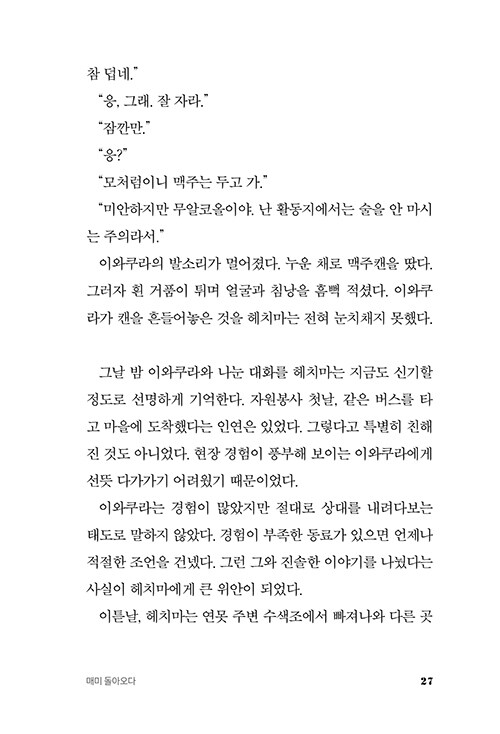 참 덥네."

"응, 그래. 잘 자라."

"잠깐만."

"응?"

"모처럼이니 맥주는 두고 가."

"미안하지만 무알코올이야. 난 활동지에서는 술을 안 마시는 주의라서."

이와쿠라의 발소리가 멀어졌다. 누운 채로 맥주캔을 땄다. 그러자 흰 거품이 튀며 얼굴과 침낭을 흠뻑 적셨다. 이와쿠라가 캔을 흔들어놓은 것을 헤치마는 전혀 눈치채지 못했다.

그날 밤 이와쿠라와 나눈 대화를 헤치마는 지금도 신기할 정도로 선명하게 기억한다. 자원봉사 첫날, 같은 버스를 타고 마을에 도착했다는 인연은 있었다. 그렇다고 특별히 친해진 것도 아니었다. 현장 경험이 풍부해 보이는 이와쿠라에게 선뜻 다가가기 어려웠기 때문이었다.

이와쿠라는 경험이 많았지만 절대로 상대를 내려다보는 태도로 말하지 않았다. 경험이 부족한 동료가 있으면 언제나 적절한 조언을 건넸다. 그런 그와 진솔한 이야기를 나눴다는 사실이 헤치마에게 큰 위안이 되었다.

이튿날, 헤치마는 연못 주변 수색조에서 빠져나와 다른 곳

매미 돌아오다

27